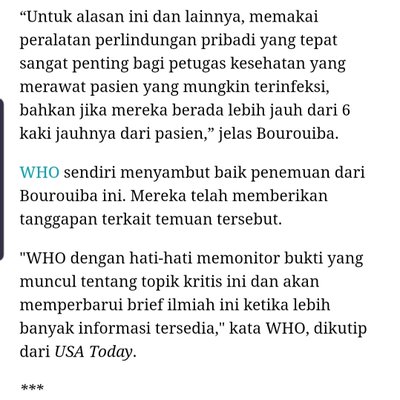 “Untuk alasan ini dan lainnya, memakai peralatan perlindungan pribadi yang tepat sangat penting bagi petugas kesehatan yang merawat pasien yang mungkin terinfeksi, bahkan jika mereka berada lebih jauh dari 6 kaki jauhnya dari pasien,” jelas Bourouiba.

WHO sendiri menyambut baik penemuan dari Bourouiba ini. Mereka telah memberikan tanggapan terkait temuan tersebut.

"WHO dengan hati-hati memonitor bukti yang muncul tentang topik kritis ini dan akan memperbarui brief ilmiah ini ketika lebih banyak informasi tersedia," kata WHO, dikutip dari USA Today.

***